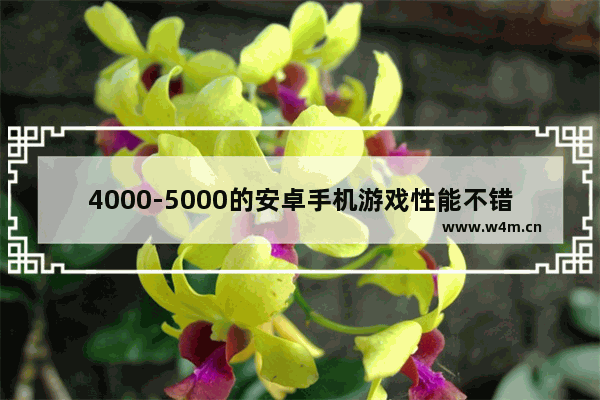 4000-5000的安卓手机游戏性能不错

www.w4m.cn